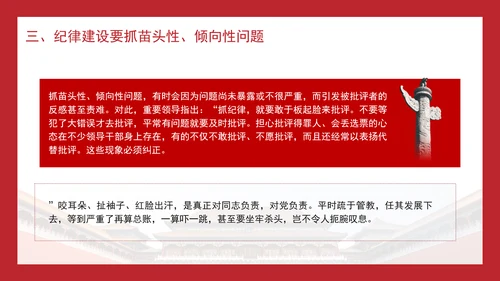 三、纪律建设要抓苗头性、倾向性问题

抓苗头性、倾向性问题，有时会因为问题尚未暴露或不很严重，而引发被批评者的反感甚至责难。对此，重要领导指出：“抓纪律，就要敢于板起脸来批评。不要等犯了大错误才去批评，平常有问题就要及时批评。担心批评得罪人、会丢选票的心态在不少领导干部身上存在，有的不仅不敢批评、不愿批评，而且还经常以表扬代替批评。这些现象必须纠正。

”咬耳朵、扯袖子、红脸出汗，是真正对同志负责，对党负责。平时疏于管教，任其发展下去，等到严重了再算总账，一算吓一跳，甚至要坐牢杀头，岂不令人扼腕叹息。